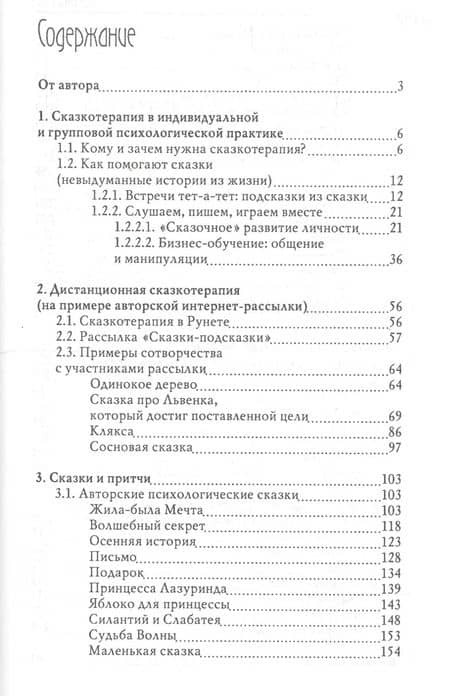 Содержание

От автора 3

1. Сказкотерапия в индивидуальной и групповой психологической практике 6
1.1. Кому и зачем нужна сказкотерапия? 6
1.2. Как помогают сказки (невыдуманные истории из жизни) 12
1.2.1. Встречи тет-а-тет: подсказки из сказки 12
1.2.2. Слушаем, пишем, играем вместе 21
1.2.2.1. «Сказочное» развитие личности 21
1.2.2.2. Бизнес-обучение: общение и манипуляции 36

2. Дистанционная сказкотерапия (на примере авторской интернет-рассылки) 56
2.1. Сказкотерапия в Рунете 56
2.2. Рассылка «Сказки-подсказки» 57
2.3. Примеры сотворчества с участниками рассылки 64
Одинокое дерево 64
Сказка про Львенка, который достиг поставленной цели 69
Клякса 86
Сосновая сказка 97

3. Сказки и притчи 103
3.1. Авторские психологические сказки 103
Жила-была Мечта 103
Волшебный секрет 118
Осенняя история 123
Письмо 128
Подарок 134
Принцесса Лазуринда 139
Яблоко для принцессы 143
Силантий и Слабатея 148
Судьба Волны 153
Маленькая сказка 154